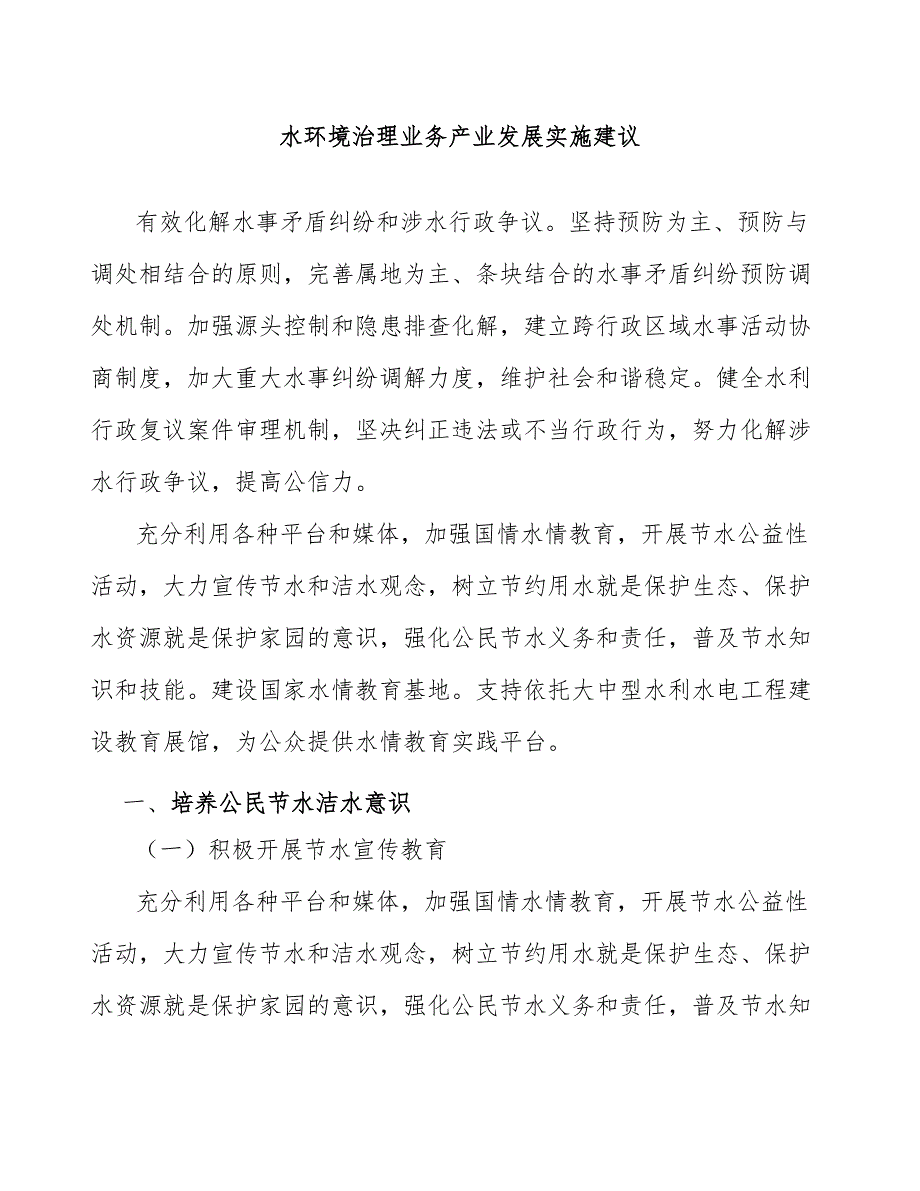 水环境治理业务产业发展实施建议

有效化解水事矛盾纠纷和涉水行政争议。坚持预防为主、预防与调处相结合的原则，完善属地为主、条块结合的水事矛盾纠纷预防调处机制。加强源头控制和隐患排查化解，建立跨行政区域水事活动协商制度，加大重大水事纠纷调解力度，维护社会和谐稳定。健全水利行政复议案件审理机制，坚决纠正违法或不当行政行为，努力化解涉水行政争议，提高公信力。

充分利用各种平台和媒体，加强国情水情教育，开展节水公益性活动，大力宣传节水和洁水观念，树立节约用水就是保护生态、保护水资源就是保护家园的意识，强化公民节水义务和责任，普及节水知识和技能。建设国家水情教育基地。支持依托大中型水利水电工程建设教育展馆，为公众提供水情教育实践平台。

一、培养公民节水洁水意识

（一）积极开展节水宣传教育

充分利用各种平台和媒体，加强国情水情教育，开展节水公益性活动，大力宣传节水和洁水观念，树立节约用水就是保护生态、保护水资源就是保护家园的意识，强化公民节水义务和责任，普及节水知